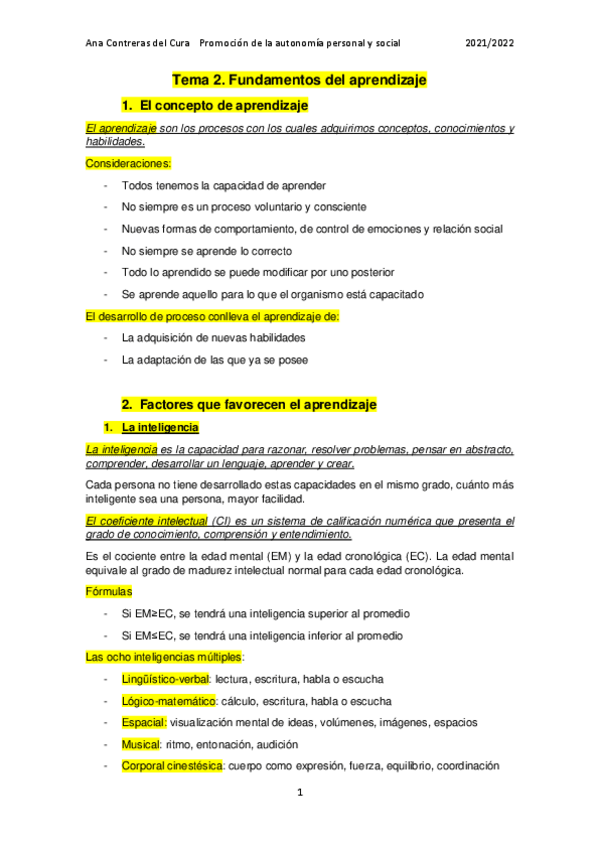 Ana Contreras del Cura Promoción de la autonomía personal y social 2021/2022

Tema 2. Fundamentos del aprendizaje

1. El concepto de aprendizaje

El aprendizaje son los procesos con los cuales adquirimos conceptos, conocimientos y habilidades.

Consideraciones:

- Todos tenemos la capacidad de aprender
- No siempre es un proceso voluntario y consciente
- Nuevas formas de comportamiento, de control de emociones y relación social
- No siempre se aprende lo correcto
- Todo lo aprendido se puede modificar por uno posterior
- Se aprende aquello para lo que el organismo está capacitado

El desarrollo de proceso conlleva el aprendizaje de:

- La adquisición de nuevas habilidades
- La adaptación de las que ya se posee

2. Factores que favorecen el aprendizaje

1. La inteligencia

La inteligencia es la capacidad para razonar, resolver problemas, pensar en abstracto, comprender, desarrollar un lenguaje, aprender y crear.

Cada persona no tiene desarrollado estas capacidades en el mismo grado, cuánto más inteligente sea una persona, mayor facilidad.

El coeficiente intelectual (CI) es un sistema de calificación numérica que presenta el grado de conocimiento, comprensión y entendimiento.

Es el cociente entre la edad mental (EM) y la edad cronológica (EC). La edad mental equivale al grado de madurez intelectual normal para cada edad cronológica.

Fórmulas

- Si EM≥EC, se tendrá una inteligencia superior al promedio
- Si EM≤EC, se tendrá una inteligencia inferior al promedio

Las ocho inteligencias múltiples:

- Lingüístico-verbal: lectura, escritura, habla o escucha
- Lógico-matemático: cálculo, escritura, habla o escucha
- Espacial: visualización mental de ideas, volúmenes, imágenes, espacios
- Musical: ritmo, entonación, audición
- Corporal cinestésica: cuerpo como expresión, fuerza, equilibrio, coordinación

1